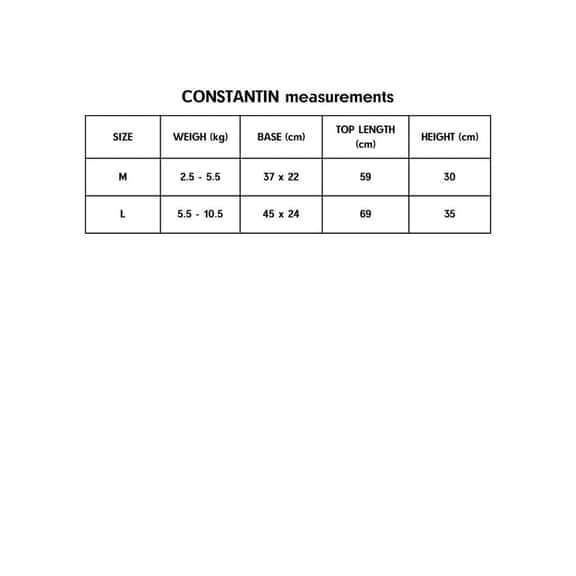 CONSTANTIN measurements

| SIZE | WEIGH (kg) | BASE (cm) | TOP LENGTH (cm) | HEIGHT (cm) |
|---|---|---|---|---|
| M | 2.5 - 5.5 | 37 x 22 | 59 | 30 |
| L | 5.5 - 10.5 | 45 x 24 | 69 | 35 |